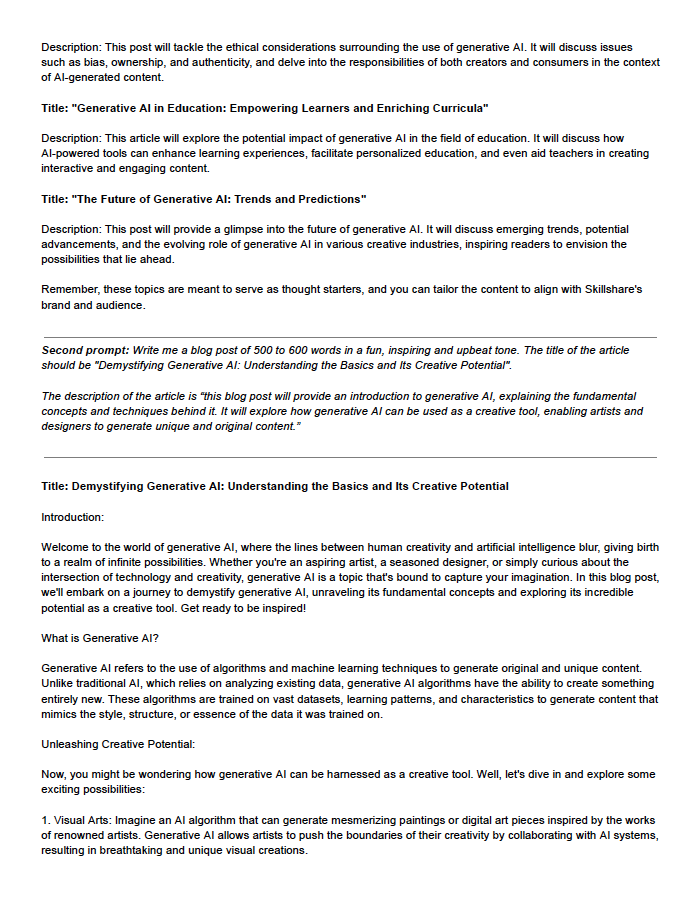 Description: This post will tackle the ethical considerations surrounding the use of generative AI. It will discuss issues such as bias, ownership, and authenticity, and delve into the responsibilities of both creators and consumers in the context of AI-generated content.

Title: "Generative AI in Education: Empowering Learners and Enriching Curricula"

Description: This article will explore the potential impact of generative AI in the field of education. It will discuss how AI-powered tools can enhance learning experiences, facilitate personalized education, and even aid teachers in creating interactive and engaging content.

Title: "The Future of Generative AI: Trends and Predictions"

Description: This post will provide a glimpse into the future of generative AI. It will discuss emerging trends, potential advancements, and the evolving role of generative AI in various creative industries, inspiring readers to envision the possibilities that lie ahead.

Remember, these topics are meant to serve as thought starters, and you can tailor the content to align with Skillshare's brand and audience.

Second prompt: Write me a blog post of 500 to 600 words in a fun, inspiring and upbeat tone. The title of the article should be "Demystifying Generative AI: Understanding the Basics and Its Creative Potential".

The description of the article is "this blog post will provide an introduction to generative AI, explaining the fundamental concepts and techniques behind it. It will explore how generative AI can be used as a creative tool, enabling artists and designers to generate unique and original content."

Title: Demystifying Generative AI: Understanding the Basics and Its Creative Potential

Introduction:

Welcome to the world of generative AI, where the lines between human creativity and artificial intelligence blur, giving birth to a realm of infinite possibilities. Whether you're an aspiring artist, a seasoned designer, or simply curious about the intersection of technology and creativity, generative AI is a topic that's bound to capture your imagination. In this blog post, we'll embark on a journey to demystify generative AI, unraveling its fundamental concepts and exploring its incredible potential as a creative tool. Get ready to be inspired!

What is Generative AI?

Generative AI refers to the use of algorithms and machine learning techniques to generate original and unique content. Unlike traditional AI, which relies on analyzing existing data, generative AI algorithms have the ability to create something entirely new. These algorithms are trained on vast datasets, learning patterns, and characteristics to generate content that mimics the style, structure, or essence of the data it was trained on.

Unleashing Creative Potential:

Now, you might be wondering how generative AI can be harnessed as a creative tool. Well, let's dive in and explore some exciting possibilities:

1. Visual Arts: Imagine an AI algorithm that can generate mesmerizing paintings or digital art pieces inspired by the works of renowned artists. Generative AI allows artists to push the boundaries of their creativity by collaborating with AI systems, resulting in breathtaking and unique visual creations.